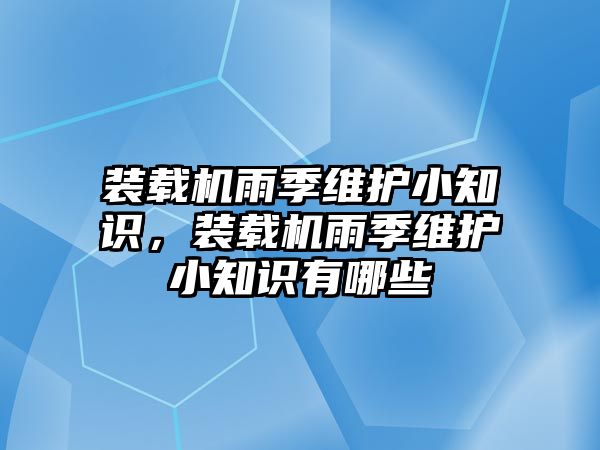 装载机雨季维护小知识，装载机雨季维护小知识有哪些